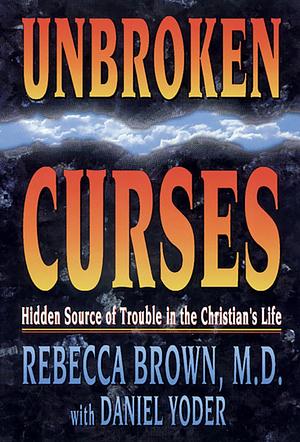 UNBROKEN

CURSES

Hidden Source of Trouble in the Christian's Life

REBECCA BROWN, M.D.

with DANIEL YODER